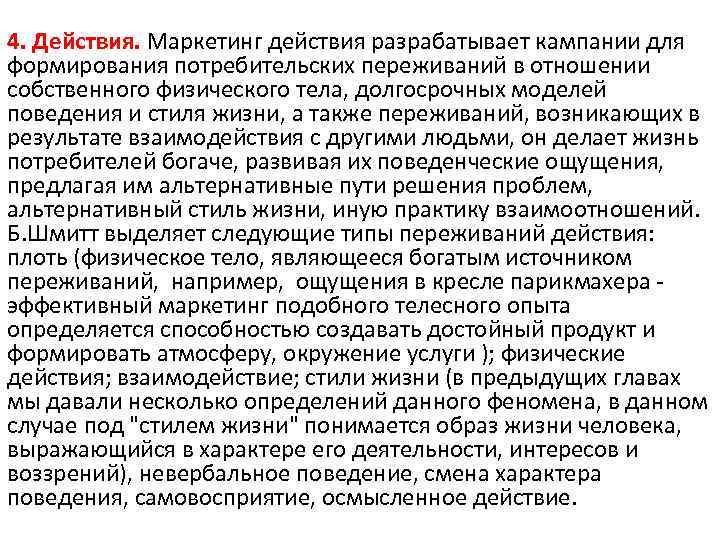 4. Действия. Маркетинг действия разрабатывает кампании для формирования потребительских переживаний в отношении собственного физического тела, долгосрочных моделей поведения и стиля жизни, а также переживаний, возникающих в результате взаимодействия с другими людьми, он делает жизнь потребителей богаче, развивая их поведенческие ощущения, предлагая им альтернативные пути решения проблем, альтернативный стиль жизни, иную практику взаимоотношений. Б.Шмитт выделяет следующие типы переживаний действия: плоть (физическое тело, являющееся богатым источником переживаний, например, ощущения в кресле парикмахера - эффективный маркетинг подобного телесного опыта определяется способностью создавать достойный продукт и формировать атмосферу, окружение услуги ); физические действия; взаимодействие; стили жизни (в предыдущих главах мы давали несколько определений данного феномена, в данном случае под "стилем жизни" понимается образ жизни человека, выражающийся в характере его деятельности, интересов и воззрений), невербальное поведение, смена характера поведения, самовосприятие, осмысленное действие.